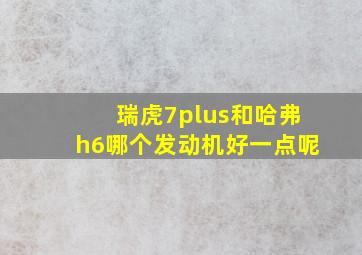 瑞虎7plus和哈弗h6哪个发动机好一点呢